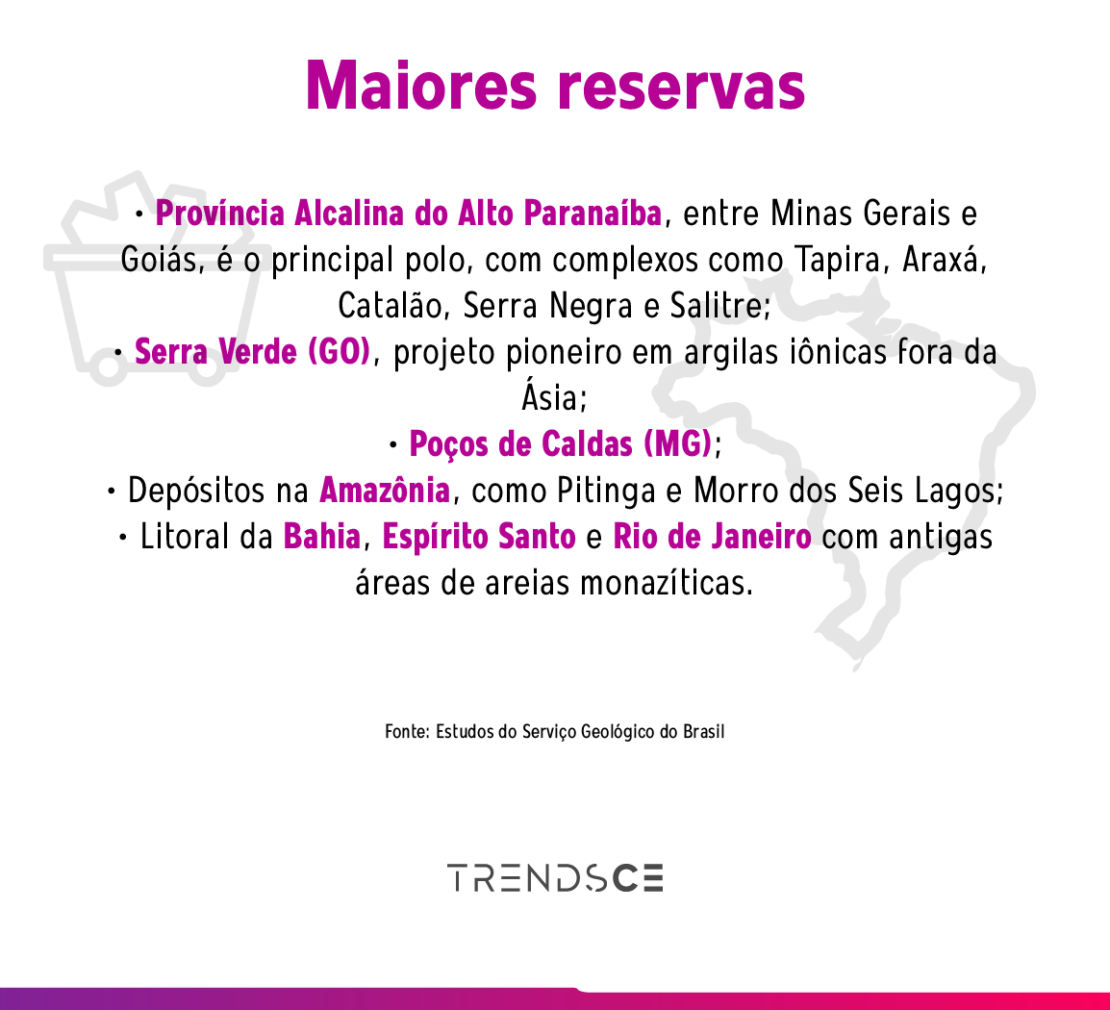 Maiores reservas

• Província Alcalina do Alto Paranaíba, entre Minas Gerais e Goiás, é o principal polo, com complexos como Tapira, Araxá, Catalão, Serra Negra e Salitre;

• Serra Verde (GO), projeto pioneiro em argilas iônicas fora da Ásia;

• Poços de Caldas (MG);

• Depósitos na Amazônia, como Pitinga e Morro dos Seis Lagos;

• Litoral da Bahia, Espírito Santo e Rio de Janeiro com antigas áreas de areias monazíticas.

Fonte: Estudos do Serviço Geológico do Brasil

TRENDSCE